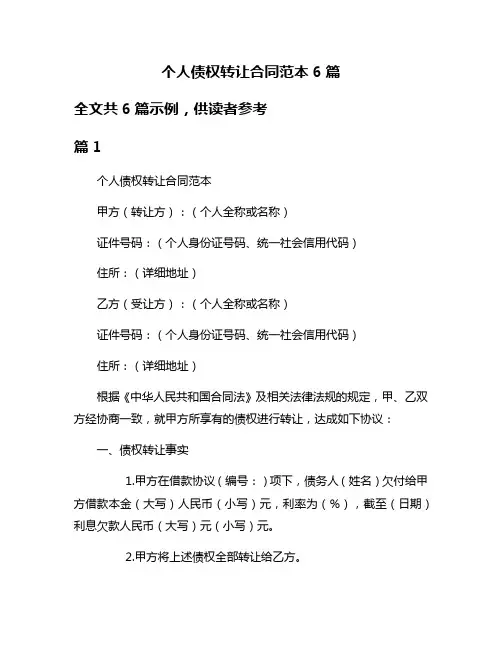 个人债权转让合同范本 6 篇

全文共 6 篇示例，供读者参考

篇 1

个人债权转让合同范本

甲方（转让方）：（个人全称或名称）

证件号码：（个人身份证号码、统一社会信用代码）

住所：（详细地址）

乙方（受让方）：（个人全称或名称）

证件号码：（个人身份证号码、统一社会信用代码）

住所：（详细地址）

根据《中华人民共和国合同法》及相关法律法规的规定，甲、乙双方经协商一致，就甲方所享有的债权进行转让，达成如下协议：

一、债权转让事实

1.甲方在借款协议（编号：）项下，债务人（姓名）欠付给甲方借款本金（大写）人民币（小写）元，利率为（%），截至（日期）利息欠款人民币（大写）元（小写）元。

2.甲方将上述债权全部转让给乙方。